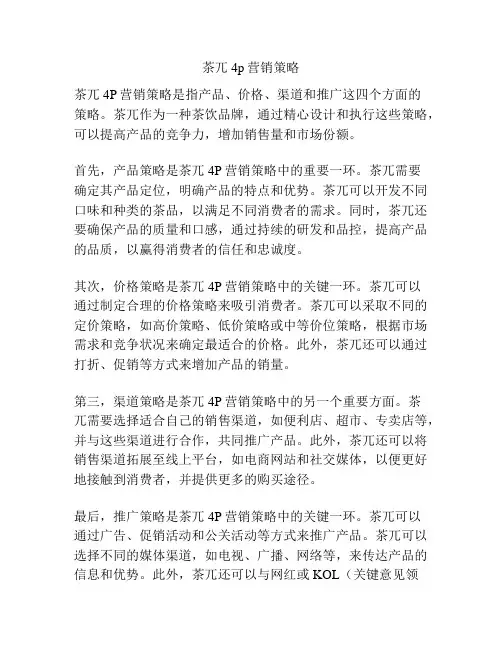 茶兀 4p 营销策略

茶兀 4P 营销策略是指产品、价格、渠道和推广这四个方面的策略。茶兀作为一种茶饮品牌，通过精心设计和执行这些策略，可以提高产品的竞争力，增加销售量和市场份额。

首先，产品策略是茶兀 4P 营销策略中的重要一环。茶兀需要确定其产品定位，明确产品的特点和优势。茶兀可以开发不同口味和种类的茶品，以满足不同消费者的需求。同时，茶兀还要确保产品的质量和口感，通过持续的研发和品控，提高产品的品质，以赢得消费者的信任和忠诚度。

其次，价格策略是茶兀 4P 营销策略中的关键一环。茶兀可以通过制定合理的价格策略来吸引消费者。茶兀可以采取不同的定价策略，如高价策略、低价策略或中等价位策略，根据市场需求和竞争状况来确定最适合的价格。此外，茶兀还可以通过打折、促销等方式来增加产品的销量。

第三，渠道策略是茶兀 4P 营销策略中的另一个重要方面。茶兀需要选择适合自己的销售渠道，如便利店、超市、专卖店等，并与这些渠道进行合作，共同推广产品。此外，茶兀还可以将销售渠道拓展至线上平台，如电商网站和社交媒体，以便更好地接触到消费者，并提供更多的购买途径。

最后，推广策略是茶兀 4P 营销策略中的关键一环。茶兀可以通过广告、促销活动和公关活动等方式来推广产品。茶兀可以选择不同的媒体渠道，如电视、广播、网络等，来传达产品的信息和优势。此外，茶兀还可以与网红或 KOL（关键意见领